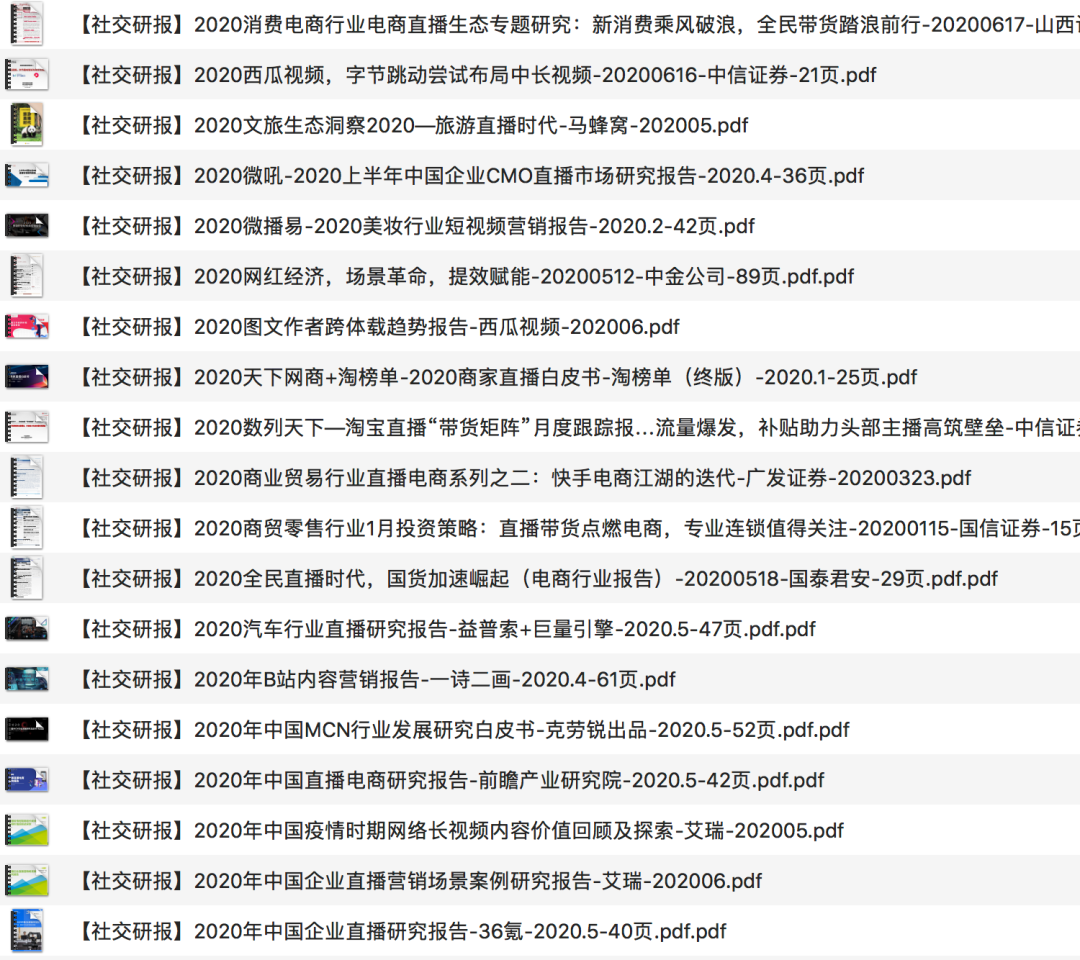 【社交研报】2020消费电商行业电商直播生态专题研究：新消费乘风破浪，全民带货踏浪前行-20200617-山西

【社交研报】2020西瓜视频，字节跳动尝试布局中长视频-20200616-中信证券-21页.pdf

【社交研报】2020文旅生态洞察2020—旅游直播时代-马蜂窝-202005.pdf

【社交研报】2020微吼-2020上半年中国企业CMO直播市场研究报告-2020.4-36页.pdf

【社交研报】2020微播易-2020美妆行业短视频营销报告-2020.2-42页.pdf

【社交研报】2020网红经济，场景革命，提效赋能-20200512-中金公司-89页.pdf.pdf

【社交研报】2020图文作者跨体裁趋势报告-西瓜视频-202006.pdf

【社交研报】2020天下网商+淘榜单-2020商家直播白皮书-淘榜单（终版）-2020.1-25页.pdf

【社交研报】2020数列天下—淘宝直播“带货矩阵”月度跟踪报...流量爆发，补贴助力头部主播高筑壁垒-中信证

【社交研报】2020商业贸易行业直播电商系列之二：快手电商江湖的迭代-广发证券-20200323.pdf

【社交研报】2020商贸零售行业1月投资策略：直播带货点燃电商，专业连锁值得关注-20200115-国信证券-15

【社交研报】2020全民直播时代，国货加速崛起（电商行业报告）-20200518-国泰君安-29页.pdf.pdf

【社交研报】2020汽车行业直播研究报告-益普索+巨量引擎-2020.5-47页.pdf.pdf

【社交研报】2020年B站内容营销报告-一诗二画-2020.4-61页.pdf

【社交研报】2020年中国MCN行业发展研究白皮书-克劳锐出品-2020.5-52页.pdf.pdf

【社交研报】2020年中国直播电商研究报告-前瞻产业研究院-2020.5-42页.pdf.pdf

【社交研报】2020年中国疫情时期网络长视频内容价值回顾及探索-艾瑞-202005.pdf

【社交研报】2020年中国企业直播营销场景案例研究报告-艾瑞-202006.pdf

【社交研报】2020年中国企业直播研究报告-36氪-2020.5-40页.pdf.pdf